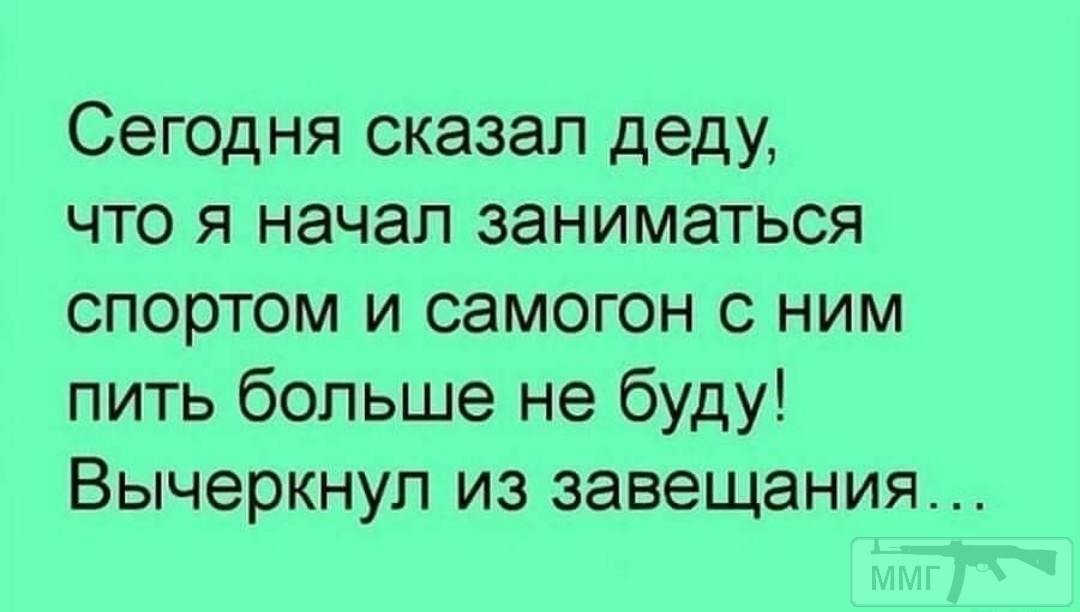 Сегодня сказал деду, что я начал заниматься спортом и самогон с ним пить больше не буду! Вычеркнул из завещания...

ММГ